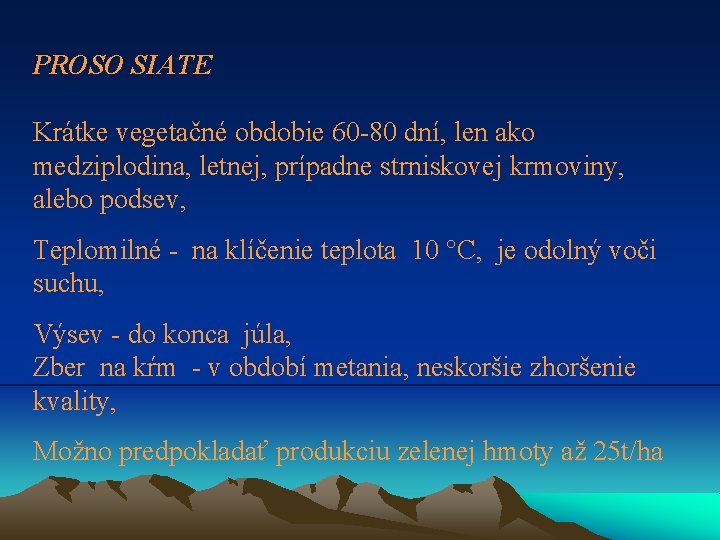 PROSO SIATE

Krátke vegetačné obdobie 60-80 dní, len ako medziplodina, letnej, prípadne strniskovej krmoviny, alebo podsev,

Teplomilné - na klíčenie teplota 10 °C, je odolný voči suchu,

Výsev - do konca júla,
Zber na kŕm - v období metania, neskoršie zhoršenie kvality,

Možno predpokladať produkciu zelenej hmoty až 25t/ha